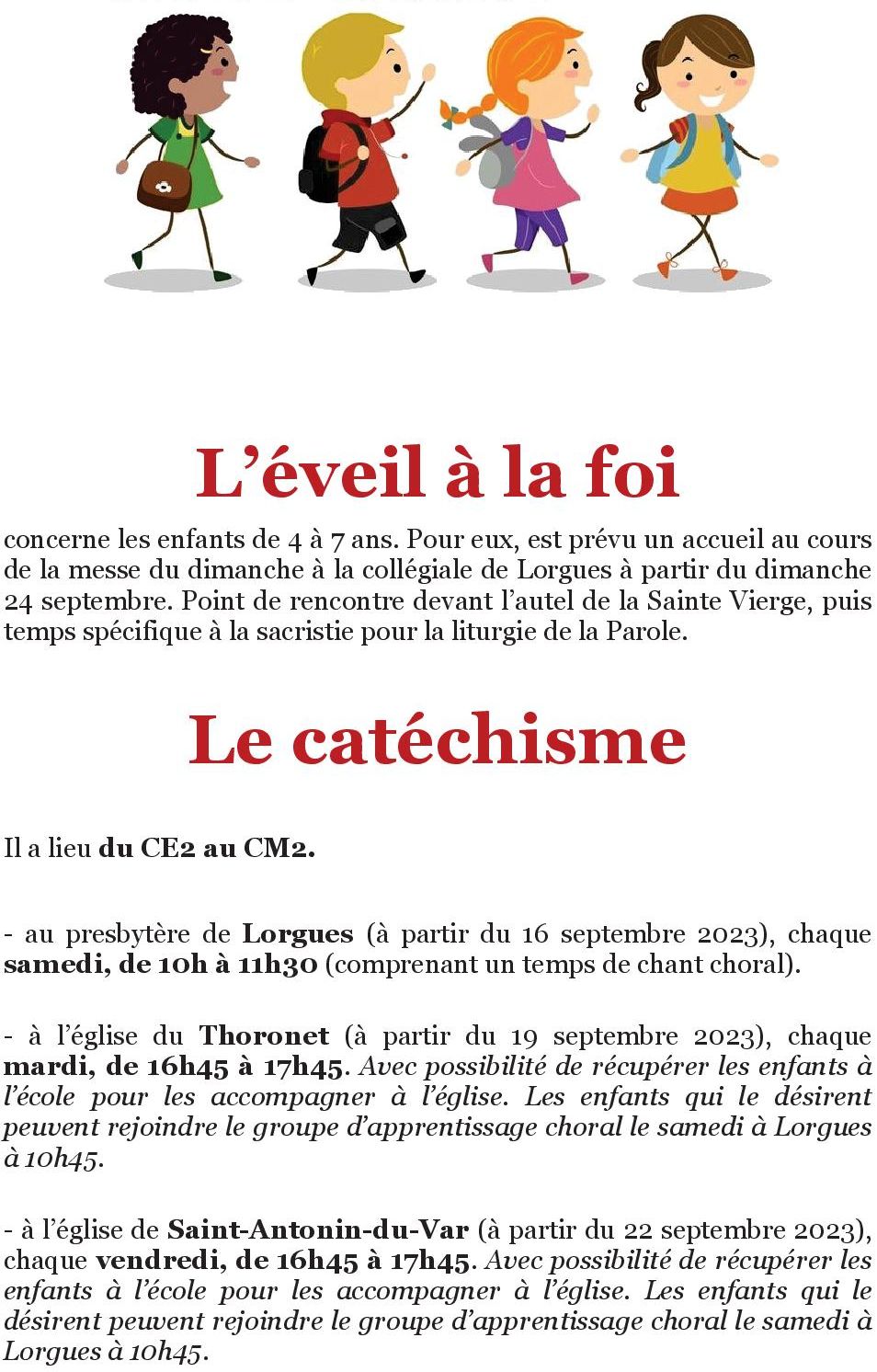 L’éveil à la foi

concerne les enfants de 4 à 7 ans. Pour eux, est prévu un accueil au cours de la messe du dimanche à la collégiale de Lorgues à partir du dimanche 24 septembre. Point de rencontre devant l’autel de la Sainte Vierge, puis temps spécifique à la sacristie pour la liturgie de la Parole.

Le catéchisme

Il a lieu du CE2 au CM2.

- au presbytère de Lorgues (à partir du 16 septembre 2023), chaque samedi, de 10h à 11h30 (comprenant un temps de chant choral).

- à l’église du Thoronet (à partir du 19 septembre 2023), chaque mardi, de 16h45 à 17h45. Avec possibilité de récupérer les enfants à l’école pour les accompagner à l’église. Les enfants qui le désirent peuvent rejoindre le groupe d’apprentissage choral le samedi à Lorgues à 10h45.

- à l’église de Saint-Antonin-du-Var (à partir du 22 septembre 2023), chaque vendredi, de 16h45 à 17h45. Avec possibilité de récupérer les enfants à l’école pour les accompagner à l’église. Les enfants qui le désirent peuvent rejoindre le groupe d’apprentissage choral le samedi à Lorgues à 10h45.